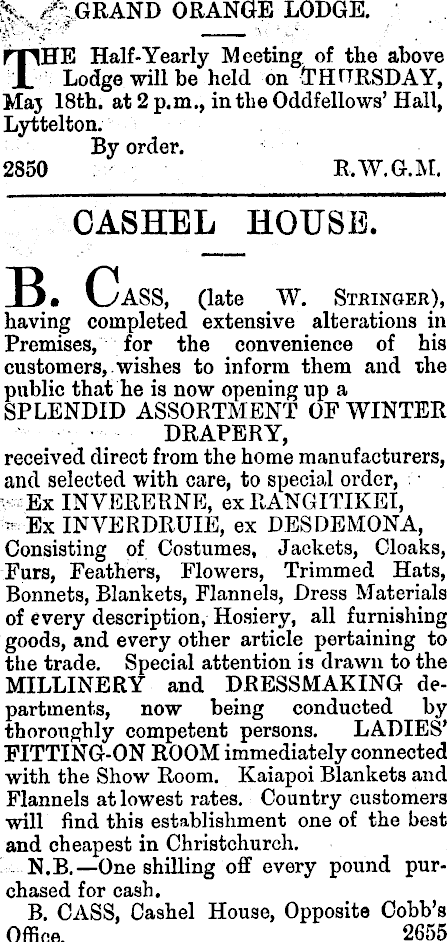 GRAND ORANGE LODGE.

THE Half-Yearly Meeting of the above Lodge will be held on THURSDAY, May 18th. at 2 p.m., in the Oddfellows' Hall, Lyttelton.

By order.

2850 R.W.G.M.

CASHEL HOUSE.

B. CASS, (late W. STRINGER), having completed extensive alterations in Premises, for the convenience of his customers, wishes to inform them and the public that he is now opening up a SPLENDID ASSORTMENT OF WINTER DRAPERY, received direct from the home manufacturers, and selected with care, to special order,

Ex INVERERNE, ex RANGITIKEI,

Ex INVERDRUIE, ex DESDEMONA,

Consisting of Costumes, Jackets, Cloaks, Furs, Feathers, Flowers, Trimmed Hats, Bonnets, Blankets, Flannels, Dress Materials of every description, Hosiery, all furnishing goods, and every other article pertaining to the trade. Special attention is drawn to the MILLINERY and DRESSMAKING departments, now being conducted by thoroughly competent persons. LADIES' FITTING-ON ROOM immediately connected with the Show Room. Kaiapoi Blankets and Flannels at lowest rates. Country customers will find this establishment one of the best and cheapest in Christchurch.

N.B.—One shilling off every pound purchased for cash.

B. CASS, Cashel House, Opposite Cobb's Office. 2655